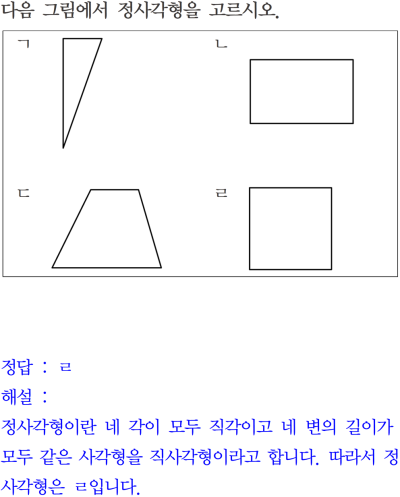 다음 그림에서 정사각형을 고르시오.

ㄱ

ㄴ

ㄷ

ㄹ

정답 : ㄹ

해설 :

정사각형이란 네 각이 모두 직각이고 네 변의 길이가 모두 같은 사각형을 직사각형이라고 합니다. 따라서 정사각형은 ㄹ입니다.